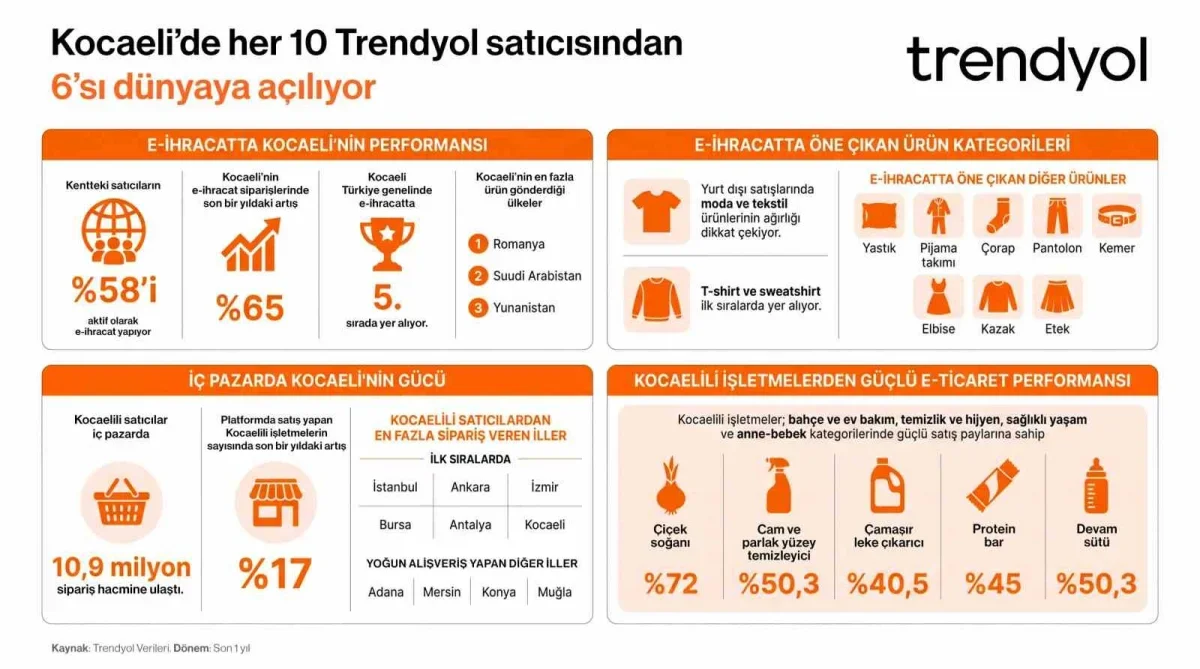 Kocaeli'de her 10 Trendyol satıcısından
6'sı dünyaya açılıyor

trendyol

E-İHRACATTA KOCAELİ'NİN PERFORMANSI

Kentteki satıcıların

%58'i

aktif olarak e-ihracat yapıyor

Kocaeli'nin e-ihracat siparişlerinde son bir yıldaki artış

%65

Kocaeli Türkiye genelinde e-ihracatta

5.

sırada yer alıyor.

Kocaeli'nin en fazla ürün gönderdiği ülkeler

1 Romanya
2 Suudi Arabistan
3 Yunanistan

E-İHRACATTA ÖNE ÇIKAN ÜRÜN KATEGORİLERİ

Yurt dışı satışlarında moda ve tekstil ürünlerinin ağırlığı dikkat çekiyor.

T-shirt ve sweatshirt ilk sıralarda yer alıyor.

E-İHRACATTA ÖNE ÇIKAN DİĞER ÜRÜNLER

Yastık
Pijama takımı
Çorap
Pantolon
Kemer
Elbise
Kazak
Etek

İÇ PAZARDA KOCAELİ'NİN GÜCÜ

Kocaelili satıcılar iç pazarda

10,9 milyon

sipariş hacmine ulaştı.

Platformda satış yapan Kocaelili işletmelerin sayısında son bir yıldaki artış

%17

KOCAELİLİ SATICILARDAN EN FAZLA SİPARİŞ VEREN İLLER

İLK SIRALARDA

| İstanbul | Ankara | İzmir |
|---|---|---|
| Bursa | Antalya | Kocaeli |

YOĞUN ALIŞVERİŞ YAPAN DİĞER İLLER

| Adana | Mersin | Konya | Muğla |
|---|---|---|---|

KOCAELİLİ İŞLETMELERDEN GÜÇLÜ E-TİCARET PERFORMANSI

Kocaelili işletmeler; bahçe ve ev bakım, temizlik ve hijyen, sağlıklı yaşam ve anne-bebek kategorilerinde güçlü satış paylarına sahip

Çiçek soğanı
%72

Cam ve parlak yüzey temizleyici
%50,3

Çamaşır leke çıkarıcı
%40,5

Protein bar
%45

Devam sütü
%50,3

Kaynak: Trendyol Verileri. Dönem: Son 1 yıl